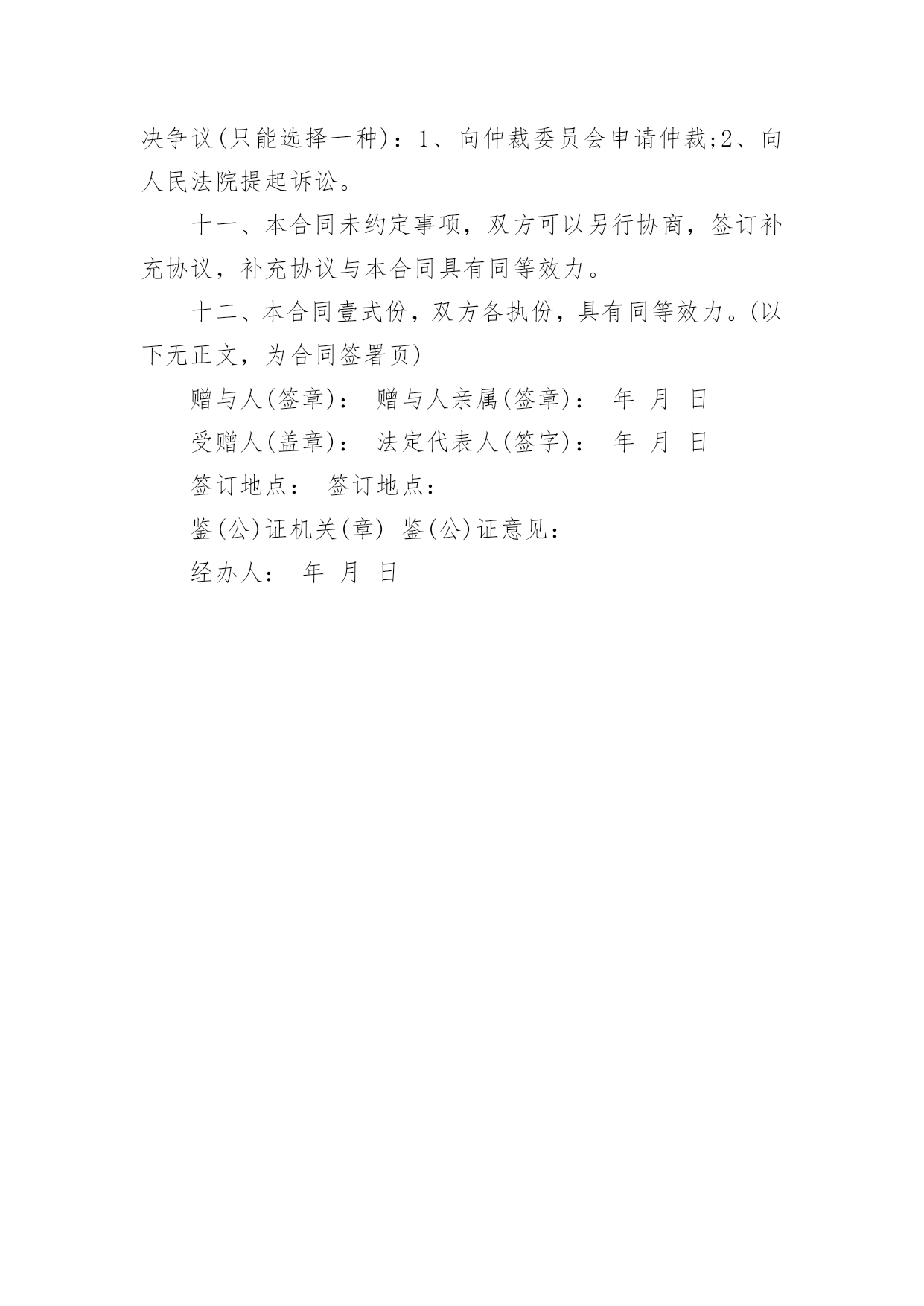 决争议(只能选择一种)：1、向仲裁委员会申请仲裁;2、向人民法院提起诉讼。

十一、本合同未约定事项，双方可以另行协商，签订补充协议，补充协议与本合同具有同等效力。

十二、本合同壹式份，双方各执份，具有同等效力。(以下无正文，为合同签署页)

赠与人(签章)： 赠与人亲属(签章)： 年 月 日

受赠人(盖章)： 法定代表人(签字)： 年 月 日

签订地点： 签订地点：

鉴(公)证机关(章) 鉴(公)证意见：

经办人： 年 月 日